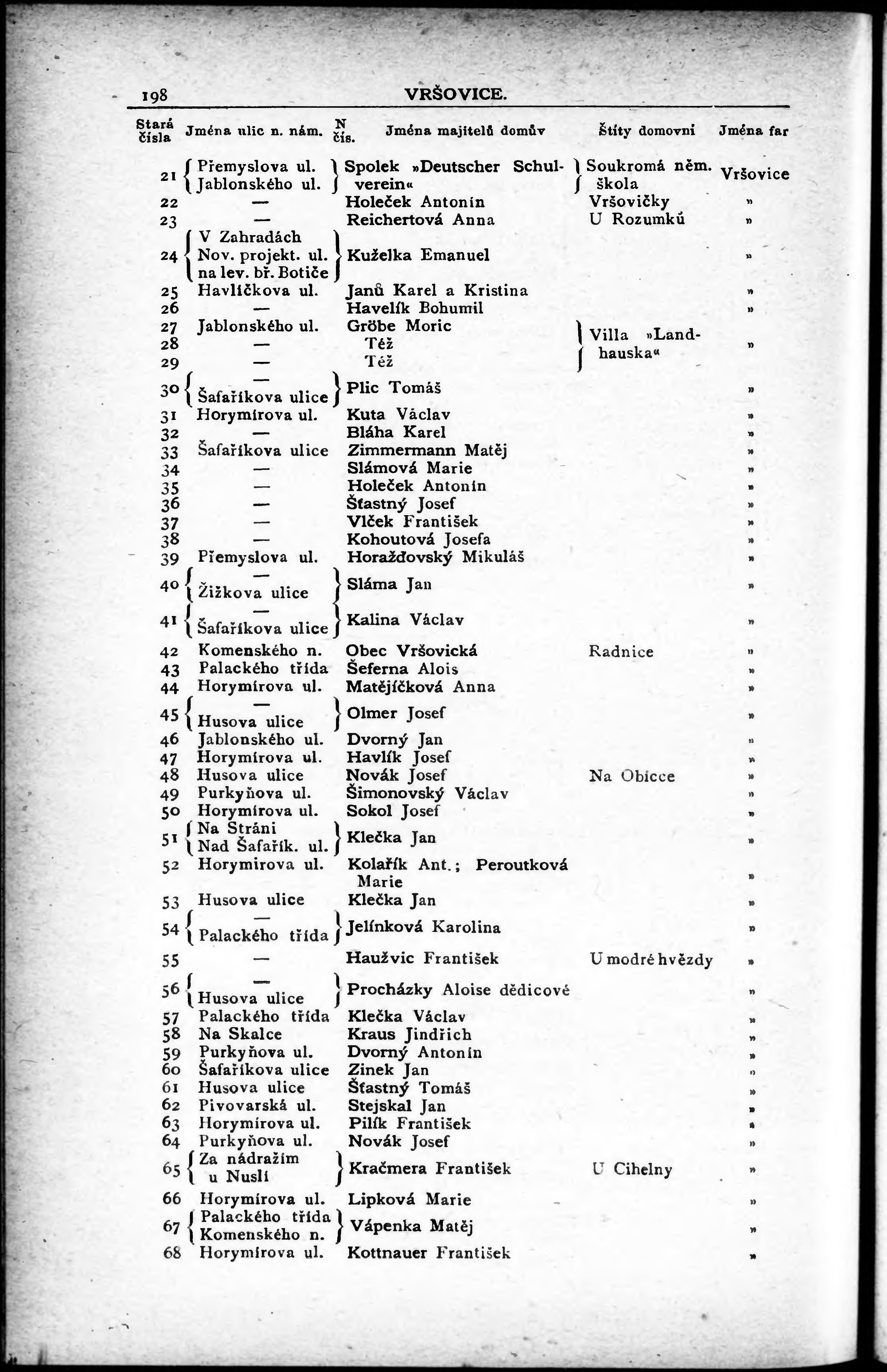 198 VRŠOVICE.

| Stará čísla | Jména ulic n. nám. | N čís. | Jména majitelů domův | Štíty domovní | Jména far |
|---|---|---|---|---|---|
| 21 | Přemyslova ul. Jablonského ul. | | Spolek »Deutscher Schulverein« | Soukromá něm. škola | Vršovice |
| 22 | — | | Holeček Antonín | Vršovičky | » |
| 23 | — | | Reichertová Anna | U Rozumků | » |
| 24 | V Zahradách Nov. projekt. ul. na lev. bř. Botiče | | Kuželka Emanuel | | » |
| 25 | Havlíčkova ul. | | Janů Karel a Kristina | | » |
| 26 | — | | Havelík Bohumil | | » |
| 27 | Jablonského ul. | | Gröbe Moric | Villa »Landhauska« | » |
| 28 | — | | Též | | |
| 29 | — | | Též | | |
| 30 | — Šafaříkova ulice | | Plic Tomáš | | » |
| 31 | Horymírova ul. | | Kuta Václav | | » |
| 32 | — | | Bláha Karel | | » |
| 33 | Šafaříkova ulice | | Zimmermann Matěj | | » |
| 34 | — | | Slámová Marie | | » |
| 35 | — | | Holeček Antonín | | » |
| 36 | — | | Šťastný Josef | | » |
| 37 | — | | Vlček František | | » |
| 38 | — | | Kohoutová Josefa | | » |
| 39 | Přemyslova ul. | | Horažďovský Mikuláš | | » |
| 40 | — Žižkova ulice | | Sláma Jan | | » |
| 41 | — Šafaříkova ulice | | Kalina Václav | | » |
| 42 | Komenského n. | | Obec Vršovická | Radnice | » |
| 43 | Palackého třída | | Šeferna Alois | | » |
| 44 | Horymírova ul. | | Matějíčková Anna | | » |
| 45 | — Husova ulice | | Olmer Josef | | » |
| 46 | Jablonského ul. | | Dvorný Jan | | » |
| 47 | Horymírova ul. | | Havlík Josef | | » |
| 48 | Husova ulice | | Novák Josef | Na Obicce | » |
| 49 | Purkyňova ul. | | Šimonovský Václav | | » |
| 50 | Horymírova ul. | | Sokol Josef | | » |
| 51 | Na Stráni Nad Šafařík. ul. | | Klečka Jan | | » |
| 52 | Horymírova ul. | | Kolařík Ant.; Peroutková Marie | | » |
| 53 | Husova ulice | | Klečka Jan | | » |
| 54 | — Palackého třída | | Jelínková Karolina | | » |
| 55 | — | | Haužvic František | U modré hvězdy | » |
| 56 | — Husova ulice | | Procházky Aloise dědicové | | » |
| 57 | Palackého třída | | Klečka Václav | | » |
| 58 | Na Skalce | | Kraus Jindřich | | » |
| 59 | Purkyňova ul. | | Dvorný Antonín | | » |
| 60 | Šafaříkova ulice | | Zinek Jan | | » |
| 61 | Husova ulice | | Šťastný Tomáš | | » |
| 62 | Pivovarská ul. | | Stejskal Jan | | » |
| 63 | Horymírova ul. | | Pilík František | | » |
| 64 | Purkyňova ul. | | Novák Josef | | » |
| 65 | Za nádražím u Nuslí | | Kračmera František | U Cihelny | » |
| 66 | Horymírova ul. | | Lipková Marie | | » |
| 67 | Palackého třída Komenského n. | | Vápenka Matěj | | » |
| 68 | Horymírova ul. | | Kottnauer František | | » |